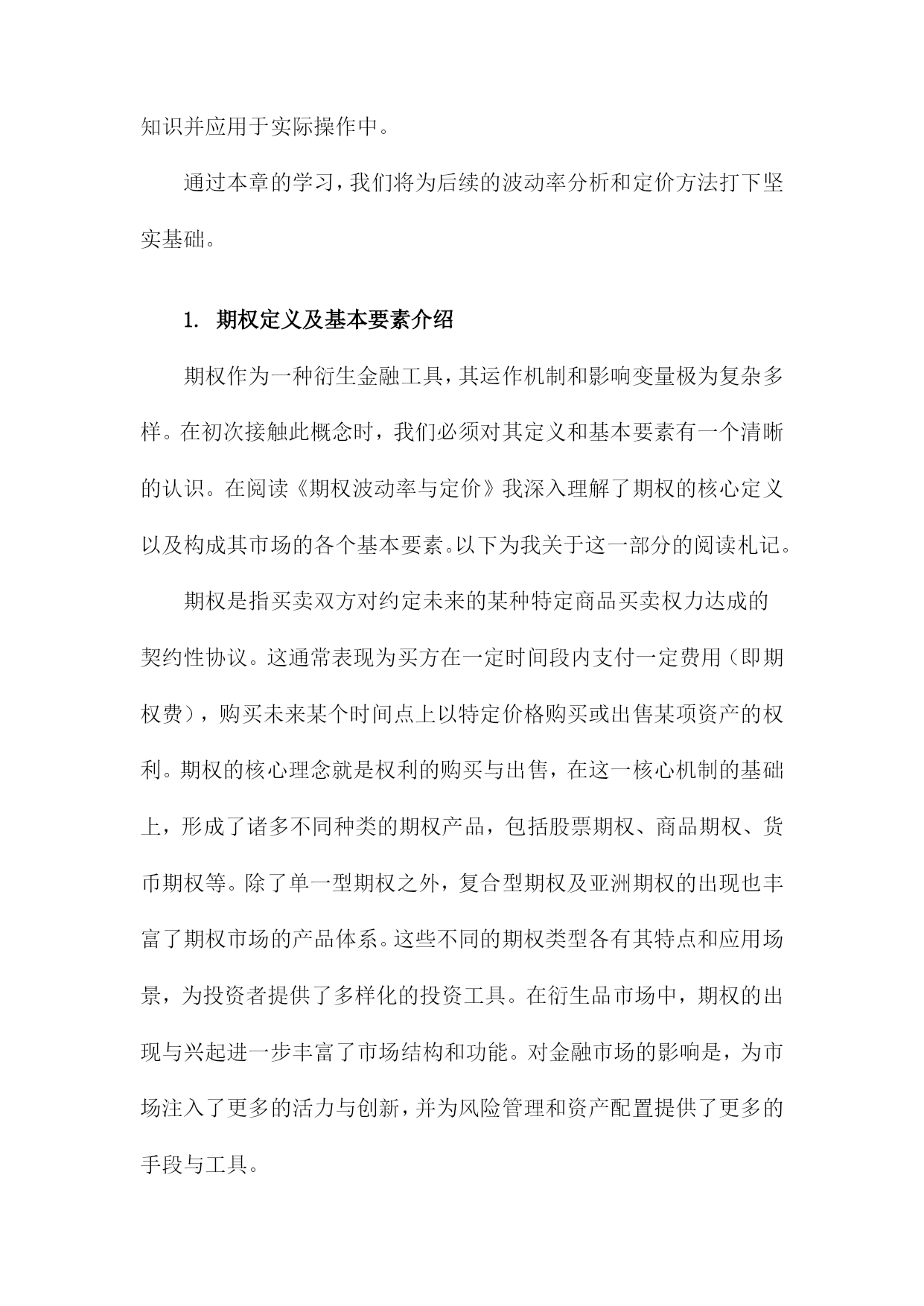 知识并应用于实际操作中。

通过本章的学习，我们将为后续的波动率分析和定价方法打下坚实基础。

1. 期权定义及基本要素介绍

期权作为一种衍生金融工具，其运作机制和影响变量极为复杂多样。在初次接触此概念时，我们必须对其定义和基本要素有一个清晰的认识。在阅读《期权波动率与定价》我深入理解了期权的核心定义以及构成其市场的各个基本要素。以下为我关于这一部分的阅读札记。

期权是指买卖双方对约定未来的某种特定商品买卖权力达成的契约性协议。这通常表现为买方在一定时间段内支付一定费用（即期权费），购买未来某个时间点上以特定价格购买或出售某项资产的权利。期权的核心理念就是权利的购买与出售，在这一核心机制的基础上，形成了诸多不同种类的期权产品，包括股票期权、商品期权、货币期权等。除了单一型期权之外，复合型期权及亚洲期权的出现也丰富了期权市场的产品体系。这些不同的期权类型各有其特点和应用场景，为投资者提供了多样化的投资工具。在衍生品市场中，期权的出现与兴起进一步丰富了市场结构和功能。对金融市场的影响是，为市场注入了更多的活力与创新，并为风险管理和资产配置提供了更多的手段与工具。